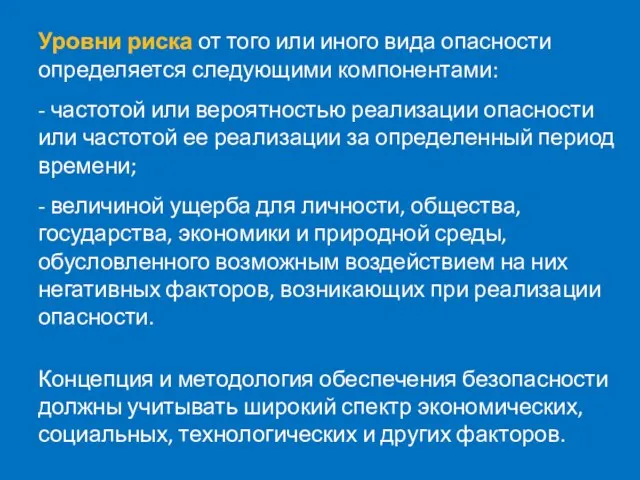 Уровни риска от того или иного вида опасности определяется следующими компонентами:

- частотой или вероятностью реализации опасности или частотой ее реализации за определенный период времени;

- величиной ущерба для личности, общества, государства, экономики и природной среды, обусловленного возможным воздействием на них негативных факторов, возникающих при реализации опасности.

Концепция и методология обеспечения безопасности должны учитывать широкий спектр экономических, социальных, технологических и других факторов.